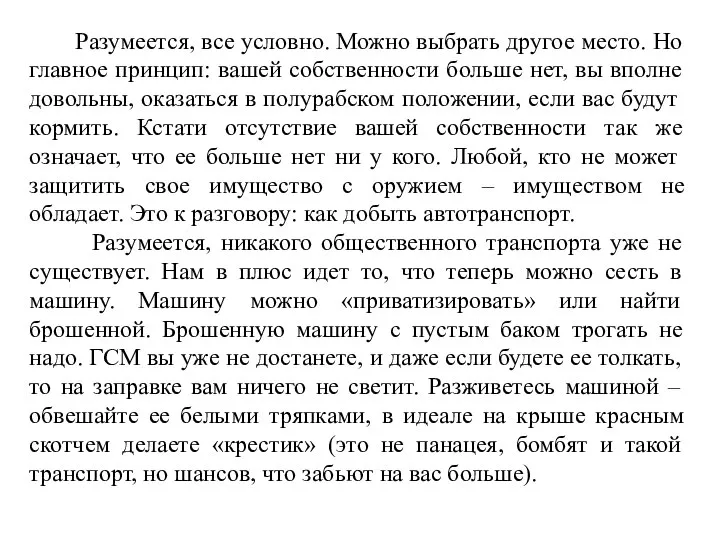 Разумеется, все условно. Можно выбрать другое место. Но главное принцип: вашей собственности больше нет, вы вполне довольны, оказаться в полурабском положении, если вас будут кормить. Кстати отсутствие вашей собственности так же означает, что ее больше нет ни у кого. Любой, кто не может защитить свое имущество с оружием – имуществом не обладает. Это к разговору: как добыть автотранспорт.

Разумеется, никакого общественного транспорта уже не существует. Нам в плюс идет то, что теперь можно сесть в машину. Машину можно «приватизировать» или найти брошенной. Брошенную машину с пустым баком трогать не надо. ГСМ вы уже не достанете, и даже если будете ее толкать, то на заправке вам ничего не светит. Разживетесь машиной – обвешайте ее белыми тряпками, в идеале на крыше красным скотчем делаете «крестик» (это не панацея, бомбят и такой транспорт, но шансов, что забьют на вас больше).